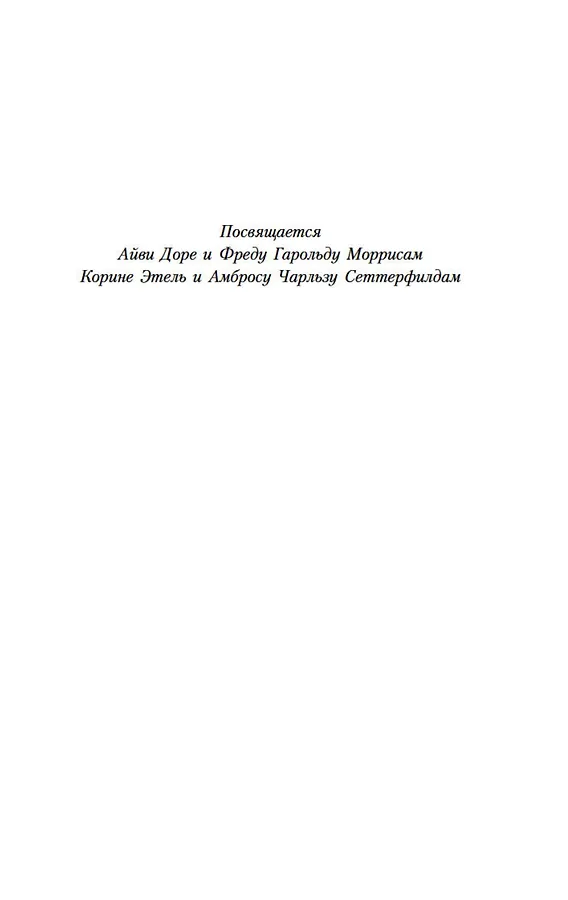 Посвящается
Айви Доре и Фреду Гарольду Моррисам
Корине Этель и Амбросу Чарльзу Сеттерфилдам